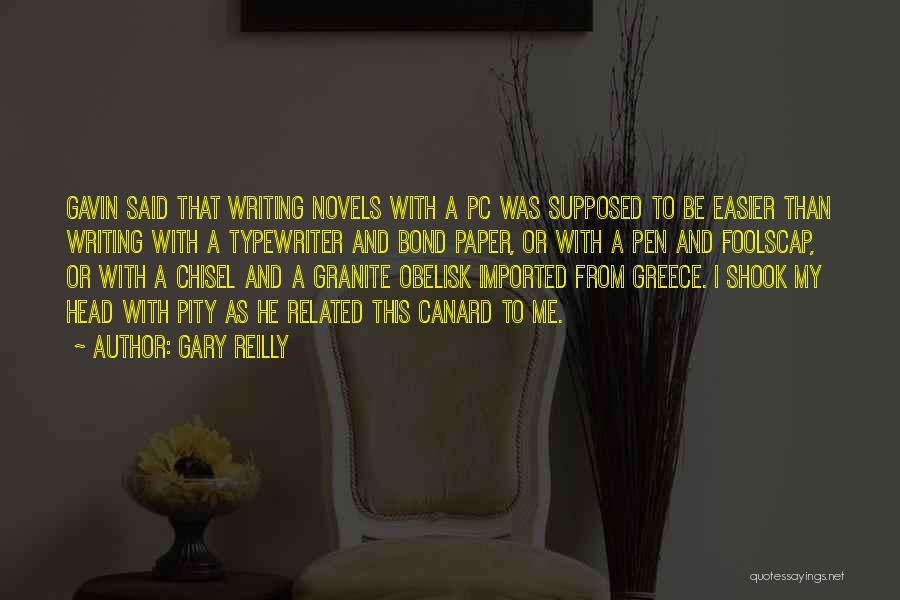 GAVIN SAID THAT WRITING NOVELS WITH A PC WAS SUPPOSED TO BE EASIER THAN WRITING WITH A TYPEWRITER AND BOND PAPER, OR WITH A PEN AND FOOLSCAP, OR WITH A CHISEL AND A GRANITE OBELISK IMPORTED FROM GREECE. I SHOOK MY HEAD WITH PITY AS HE RELATED THIS CANARD TO ME.

~ AUTHOR: GARY REILLY

quotessayings.net